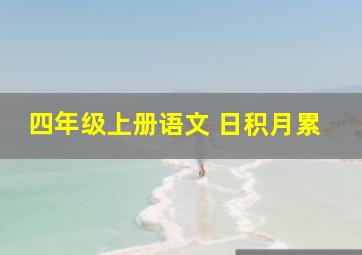 四年级上册语文 日积月累